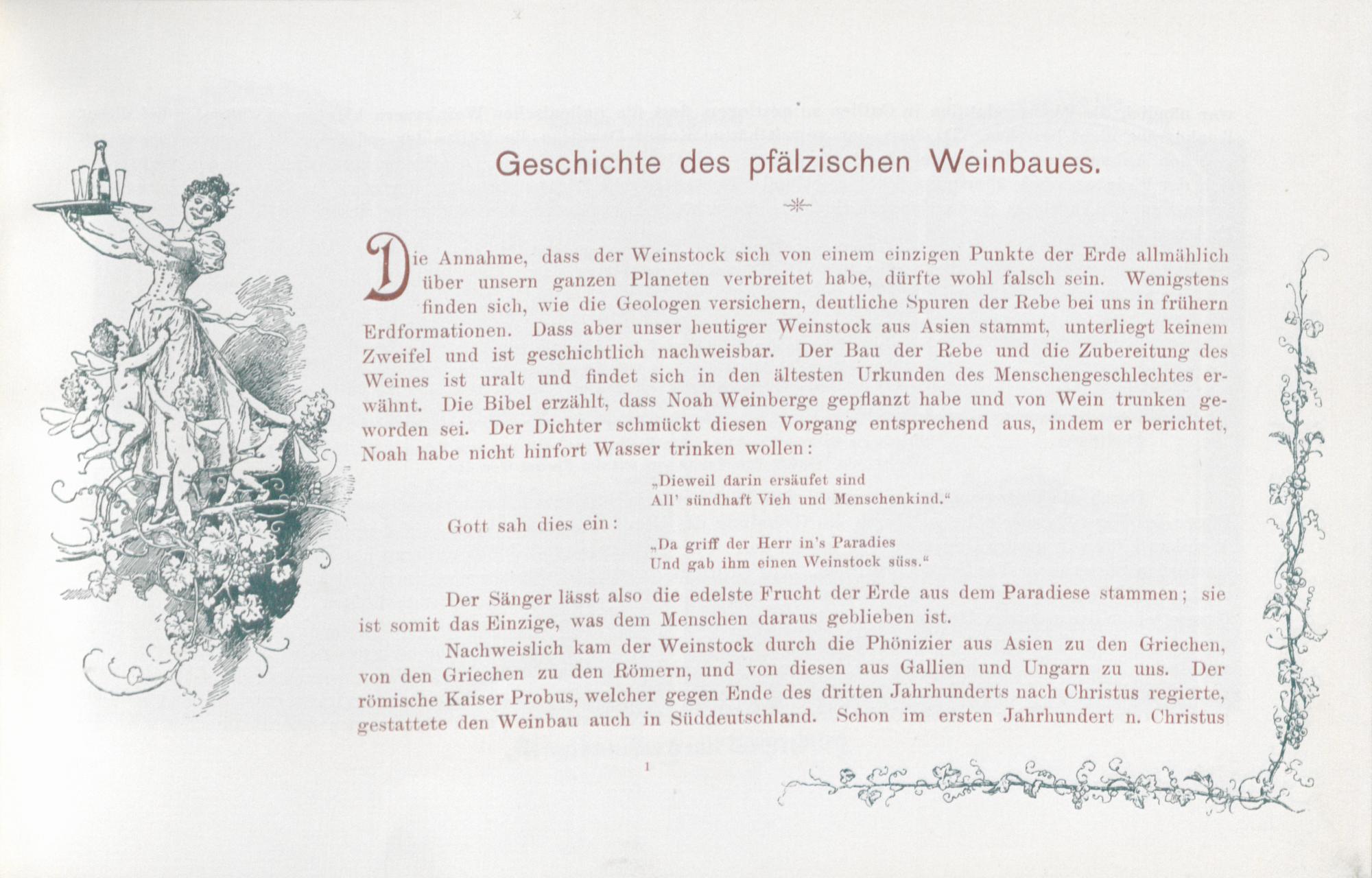 Geschichte des pfälzischen Weinbaues.

Die Annahme, dass der Weinstock sich von einem einzigen Punkte der Erde allmählich über unsern ganzen Planeten verbreitet habe, dürfte wohl falsch sein. Wenigstens finden sich, wie die Geologen versichern, deutliche Spuren der Rebe bei uns in frühern Erdformationen. Dass aber unser heutiger Weinstock aus Asien stammt, unterliegt keinem Zweifel und ist geschichtlich nachweisbar. Der Bau der Rebe und die Zubereitung des Weines ist uralt und findet sich in den ältesten Urkunden des Menschengeschlechtes erwähnt. Die Bibel erzählt, dass Noah Weinberge gepflanzt habe und von Wein trunken geworden sei. Der Dichter schmückt diesen Vorgang entsprechend aus, indem er berichtet, Noah habe nicht hinfort Wasser trinken wollen:

„Dieweil darin ersäufet sind
All' sündhaft Vieh und Menschenkind."

Gott sah dies ein:

„Da griff der Herr in's Paradies
Und gab ihm einen Weinstock süss."

Der Sänger lässt also die edelste Frucht der Erde aus dem Paradiese stammen; sie ist somit das Einzige, was dem Menschen daraus geblieben ist.

Nachweislich kam der Weinstock durch die Phönizier aus Asien zu den Griechen, von den Griechen zu den Römern, und von diesen aus Gallien und Ungarn zu uns. Der römische Kaiser Probus, welcher gegen Ende des dritten Jahrhunderts nach Christus regierte, gestattete den Weinbau auch in Süddeutschland. Schon im ersten Jahrhundert n. Christus

1